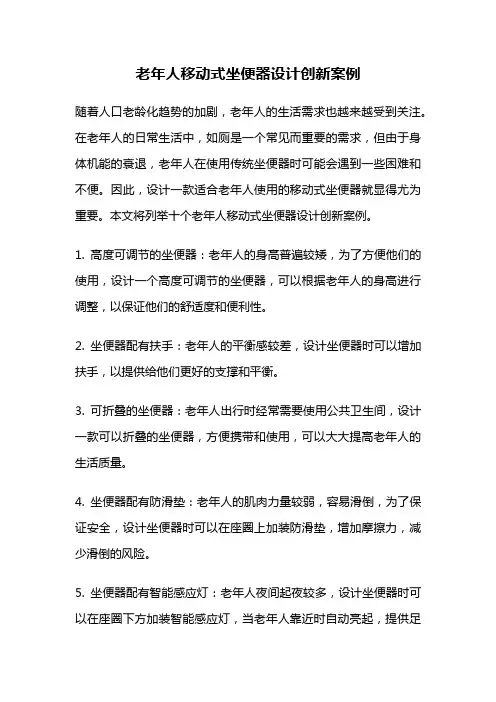 老年人移动式坐便器设计创新案例

随着人口老龄化趋势的加剧，老年人的生活需求也越来越受到关注。在老年人的日常生活中，如厕是一个常见而重要的需求，但由于身体机能的衰退，老年人在使用传统坐便器时可能会遇到一些困难和不便。因此，设计一款适合老年人使用的移动式坐便器就显得尤为重要。本文将列举十个老年人移动式坐便器设计创新案例。

1. 高度可调节的坐便器：老年人的身高普遍较矮，为了方便他们的使用，设计一个高度可调节的坐便器，可以根据老年人的身高进行调整，以保证他们的舒适度和便利性。

2. 坐便器配有扶手：老年人的平衡感较差，设计坐便器时可以增加扶手，以提供给他们更好的支撑和平衡。

3. 可折叠的坐便器：老年人出行时经常需要使用公共卫生间，设计一款可以折叠的坐便器，方便携带和使用，可以大大提高老年人的生活质量。

4. 坐便器配有防滑垫：老年人的肌肉力量较弱，容易滑倒，为了保证安全，设计坐便器时可以在座圈上加装防滑垫，增加摩擦力，减少滑倒的风险。

5. 坐便器配有智能感应灯：老年人夜间起夜较多，设计坐便器时可以在座圈下方加装智能感应灯，当老年人靠近时自动亮起，提供足